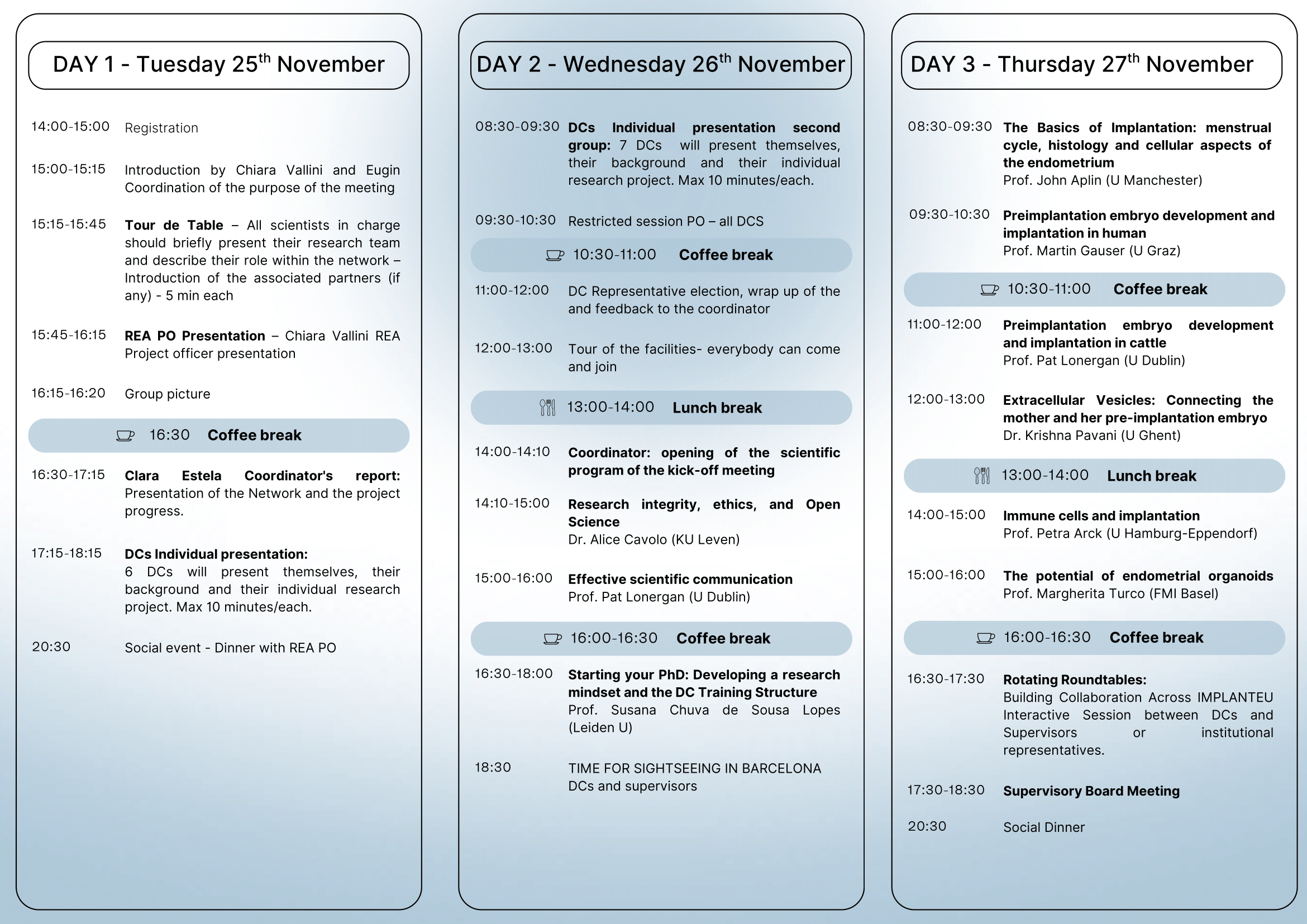 DAY 1 - Tuesday 25$^{th}$ November

14:00-15:00 Registration

15:00-15:15 Introduction by Chiara Vallini and Eugin Coordination of the purpose of the meeting

15:15-15:45 Tour de Table – All scientists in charge should briefly present their research team and describe their role within the network – Introduction of the associated partners (if any) - 5 min each

15:45-16:15 REA PO Presentation – Chiara Vallini REA Project officer presentation

16:15-16:20 Group picture

16:30 Coffee break

16:30-17:15 Clara Estela Coordinator's report: Presentation of the Network and the project progress.

17:15-18:15 DCs Individual presentation: 6 DCs will present themselves, their background and their individual research project. Max 10 minutes/each.

20:30 Social event - Dinner with REA PO

DAY 2 - Wednesday 26$^{th}$ November

08:30-09:30 DCs Individual presentation second group: 7 DCs will present themselves, their background and their individual research project. Max 10 minutes/each.

09:30-10:30 Restricted session PO – all DCS

10:30-11:00 Coffee break

11:00-12:00 DC Representative election, wrap up of the and feedback to the coordinator

12:00-13:00 Tour of the facilities- everybody can come and join

13:00-14:00 Lunch break

14:00-14:10 Coordinator: opening of the scientific program of the kick-off meeting

14:10-15:00 Research integrity, ethics, and Open Science
Dr. Alice Cavolo (KU Leven)

15:00-16:00 Effective scientific communication
Prof. Pat Lonergan (U Dublin)

16:00-16:30 Coffee break

16:30-18:00 Starting your PhD: Developing a research mindset and the DC Training Structure
Prof. Susana Chuva de Sousa Lopes (Leiden U)

18:30 TIME FOR SIGHTSEEING IN BARCELONA
DCs and supervisors

DAY 3 - Thursday 27$^{th}$ November

08:30-09:30 The Basics of Implantation: menstrual cycle, histology and cellular aspects of the endometrium
Prof. John Aplin (U Manchester)

09:30-10:30 Preimplantation embryo development and implantation in human
Prof. Martin Gauser (U Graz)

10:30-11:00 Coffee break

11:00-12:00 Preimplantation embryo development and implantation in cattle
Prof. Pat Lonergan (U Dublin)

12:00-13:00 Extracellular Vesicles: Connecting the mother and her pre-implantation embryo
Dr. Krishna Pavani (U Ghent)

13:00-14:00 Lunch break

14:00-15:00 Immune cells and implantation
Prof. Petra Arck (U Hamburg-Eppendorf)

15:00-16:00 The potential of endometrial organoids
Prof. Margherita Turco (FMI Basel)

16:00-16:30 Coffee break

16:30-17:30 Rotating Roundtables:
Building Collaboration Across IMPLANTEU Interactive Session between DCs and Supervisors or institutional representatives.

17:30-18:30 Supervisory Board Meeting

20:30 Social Dinner